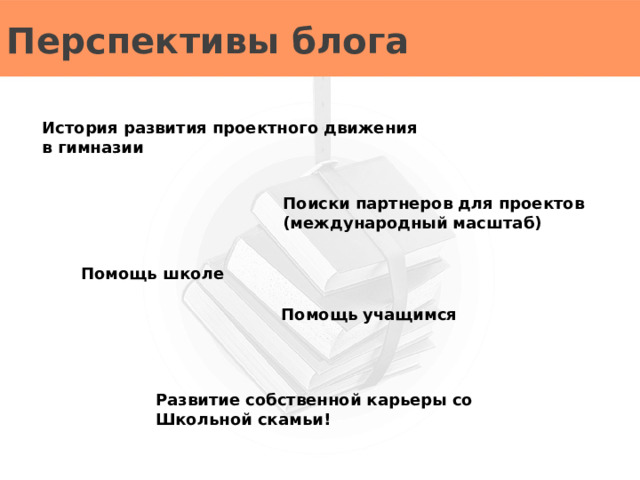 Перспективы блога

История развития проектного движения в гимназии

Поиски партнеров для проектов (международный масштаб)

Помощь школе

Помощь учащимся

Развитие собственной карьеры со Школьной скамьи!